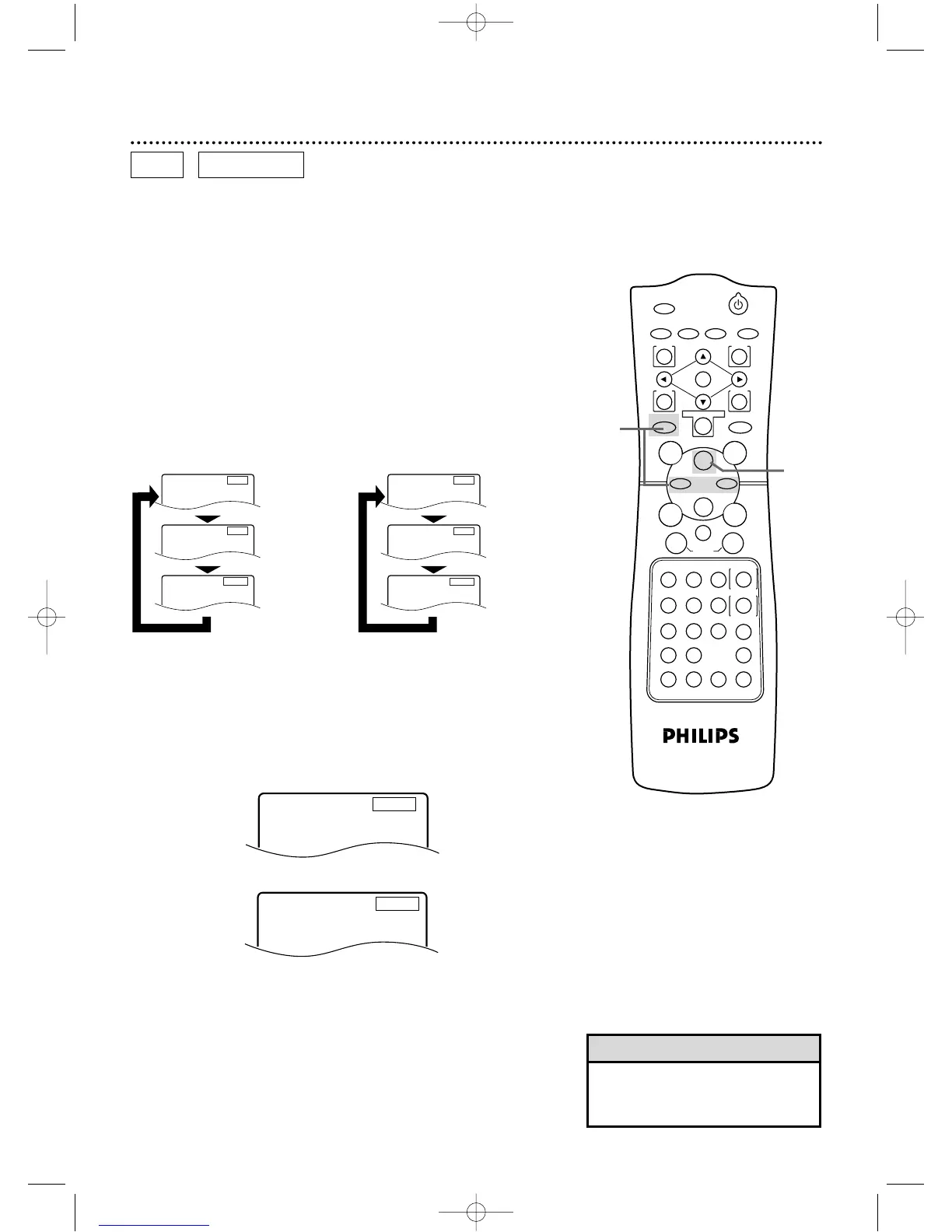 PHILIPS